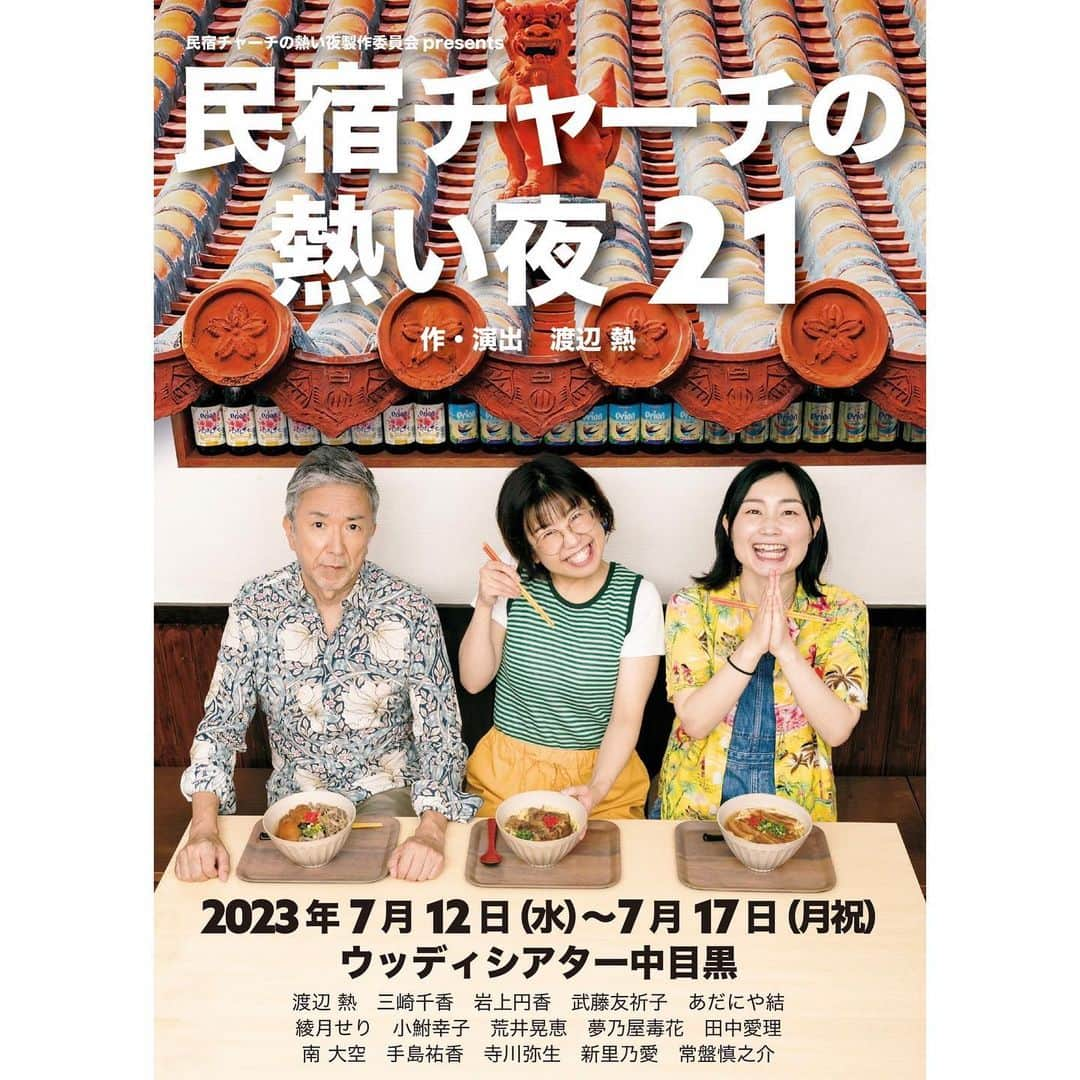 民宿チャーチの熱い夜製作委員会 presents

民宿チャーチの熱い夜 21

作・演出　渡辺 熱

2023年7月12日(水)~7月17日(月祝)
ウッディシアター中目黒

渡辺 熱　三崎千香　岩上円香　武藤友祈子　あだにや結
綾月せり　小鮒幸子　荒井晃恵　夢乃屋毒花　田中愛理
南 大空　手島祐香　寺川弥生　新里乃愛　常盤慎之介